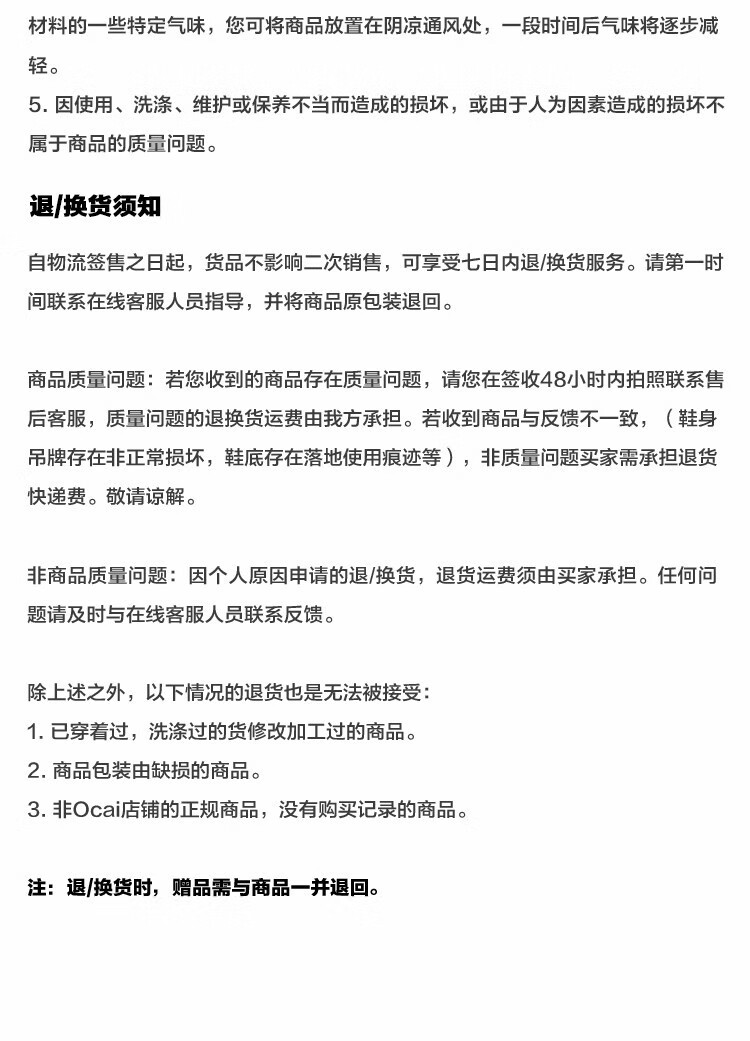 材料的一些特定气味，您可将商品放置在阴凉通风处，一段时间后气味将逐步减轻。
5. 因使用、洗涤、维护或保养不当而造成的损坏，或由于人为因素造成的损坏不属于商品的质量问题。

退/换货须知

自物流签售之日起，货品不影响二次销售，可享受七日内退/换货服务。请第一时间联系在线客服人员指导，并将商品原包装退回。

商品质量问题：若您收到的商品存在质量问题，请您在签收48小时内拍照联系售后客服，质量问题的退换货运费由我方承担。若收到商品与反馈不一致，（鞋身吊牌存在非正常损坏，鞋底存在落地使用痕迹等），非质量问题买家需承担退货快递费。敬请谅解。

非商品质量问题：因个人原因申请的退/换货，退货运费须由买家承担。任何问题请及时与在线客服人员联系反馈。

除上述之外，以下情况的退货也是无法被接受：
1. 已穿着过，洗涤过的货修改加工过的商品。
2. 商品包装由缺损的商品。
3. 非Ocai店铺的正规商品，没有购买记录的商品。

注：退/换货时，赠品需与商品一并退回。